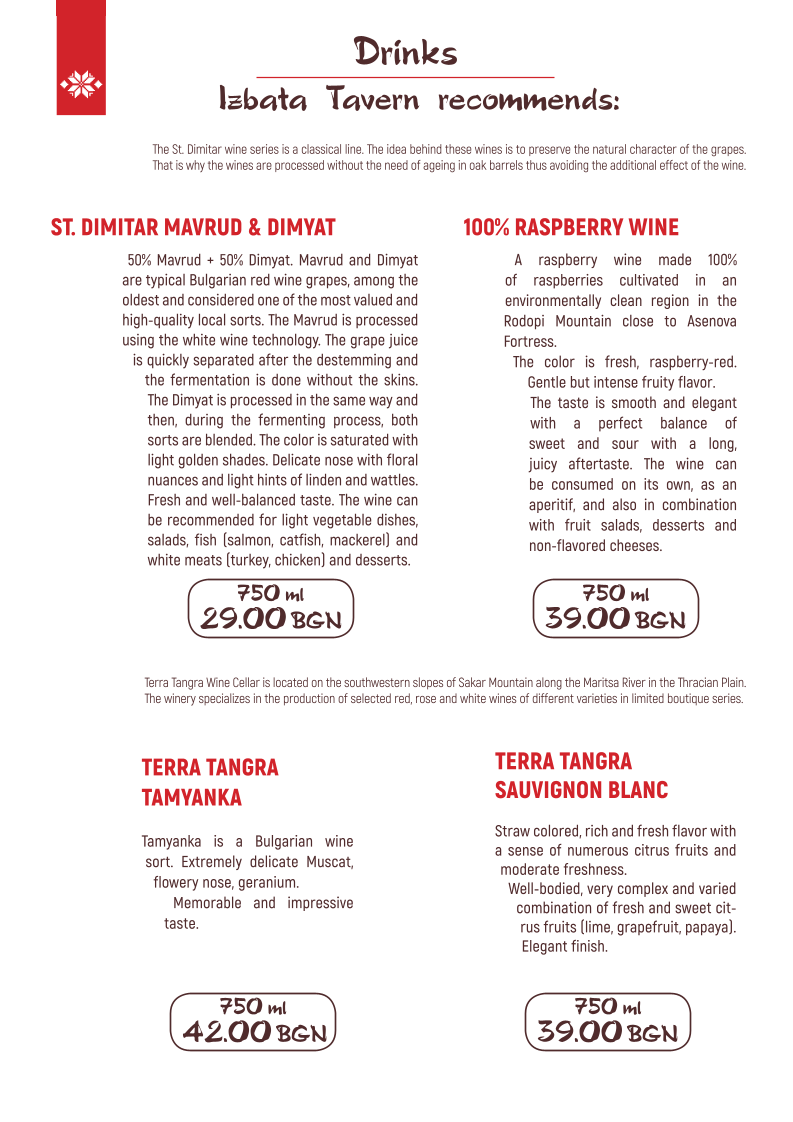 Drinks

Izbata Tavern recommends:

The St. Dimitar wine series is a classical line. The idea behind these wines is to preserve the natural character of the grapes. That is why the wines are processed without the need of ageing in oak barrels thus avoiding the additional effect of the wine.

ST. DIMITAR MAVRUD & DIMYAT

50% Mavrud + 50% Dimyat. Mavrud and Dimyat are typical Bulgarian red wine grapes, among the oldest and considered one of the most valued and high-quality local sorts. The Mavrud is processed using the white wine technology. The grape juice is quickly separated after the destemming and the fermentation is done without the skins. The Dimyat is processed in the same way and then, during the fermenting process, both sorts are blended. The color is saturated with light golden shades. Delicate nose with floral nuances and light hints of linden and wattles. Fresh and well-balanced taste. The wine can be recommended for light vegetable dishes, salads, fish (salmon, catfish, mackerel) and white meats (turkey, chicken) and desserts.

750 ml
29.00 BGN

100% RASPBERRY WINE

A raspberry wine made 100% of raspberries cultivated in an environmentally clean region in the Rodopi Mountain close to Asenova Fortress.

The color is fresh, raspberry-red. Gentle but intense fruity flavor.

The taste is smooth and elegant with a perfect balance of sweet and sour with a long, juicy aftertaste. The wine can be consumed on its own, as an aperitif, and also in combination with fruit salads, desserts and non-flavored cheeses.

750 ml
39.00 BGN

Terra Tangra Wine Cellar is located on the southwestern slopes of Sakar Mountain along the Maritsa River in the Thracian Plain. The winery specializes in the production of selected red, rose and white wines of different varieties in limited boutique series.

TERRA TANGRA TAMYANKA

Tamyanka is a Bulgarian wine sort. Extremely delicate Muscat, flowery nose, geranium.

Memorable and impressive taste.

750 ml
42.00 BGN

TERRA TANGRA SAUVIGNON BLANC

Straw colored, rich and fresh flavor with a sense of numerous citrus fruits and moderate freshness.

Well-bodied, very complex and varied combination of fresh and sweet citrus fruits (lime, grapefruit, papaya). Elegant finish.

750 ml
39.00 BGN